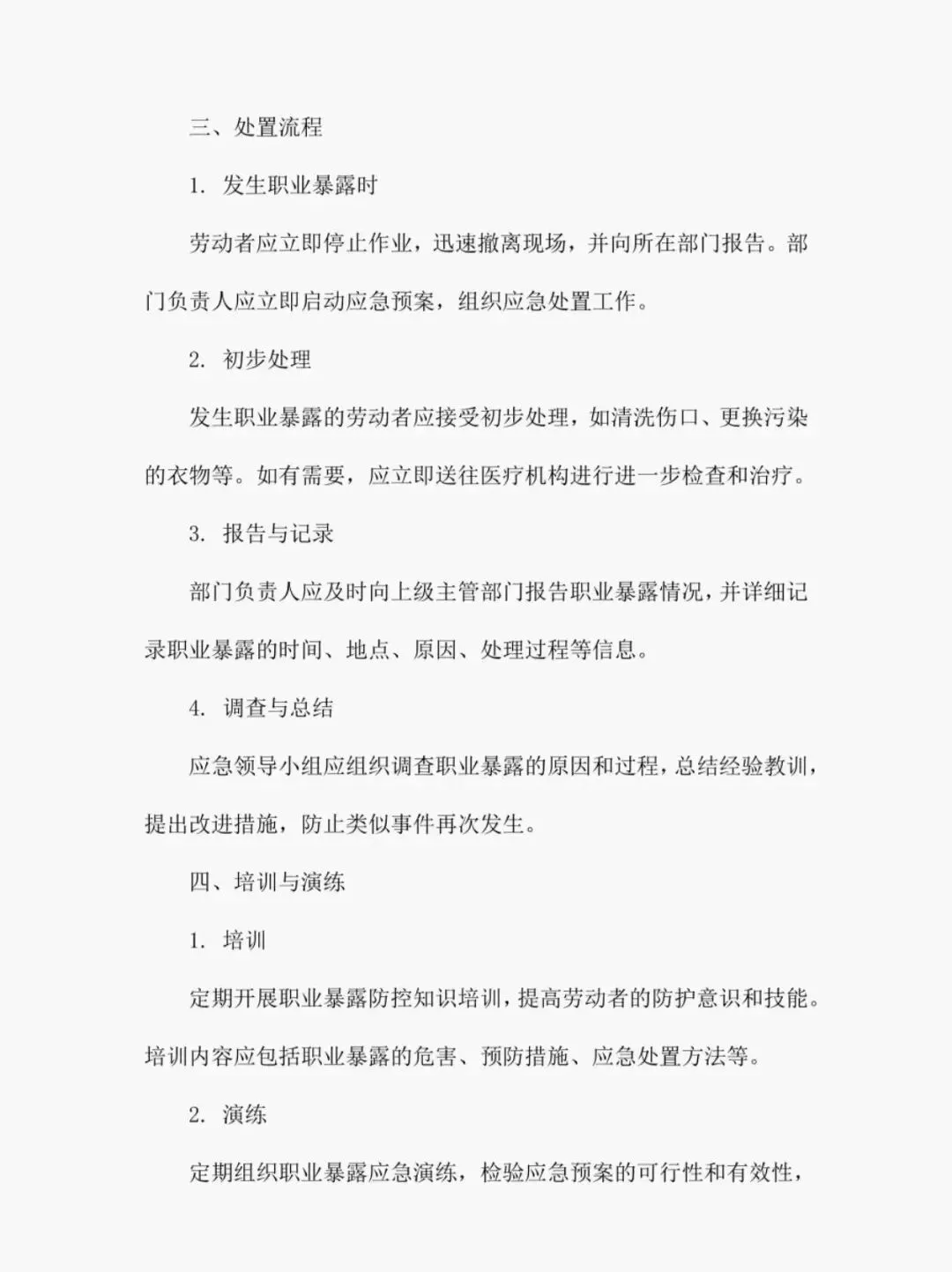 三、处置流程

1. 发生职业暴露时

劳动者应立即停止作业，迅速撤离现场，并向所在部门报告。部门负责人应立即启动应急预案，组织应急处置工作。

2. 初步处理

发生职业暴露的劳动者应接受初步处理，如清洗伤口、更换污染的衣物等。如有需要，应立即送往医疗机构进行进一步检查和治疗。

3. 报告与记录

部门负责人应及时向上级主管部门报告职业暴露情况，并详细记录职业暴露的时间、地点、原因、处理过程等信息。

4. 调查与总结

应急领导小组应组织调查职业暴露的原因和过程，总结经验教训，提出改进措施，防止类似事件再次发生。

四、培训与演练

1. 培训

定期开展职业暴露防控知识培训，提高劳动者的防护意识和技能。培训内容应包括职业暴露的危害、预防措施、应急处置方法等。

2. 演练

定期组织职业暴露应急演练，检验应急预案的可行性和有效性，